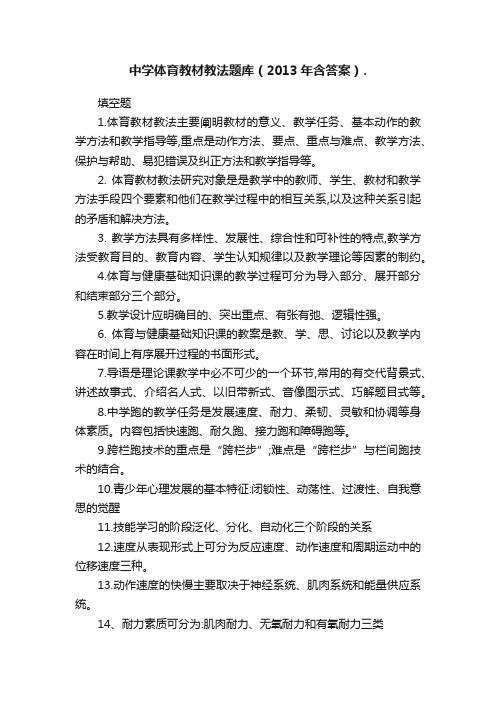 中学体育教材教法题库（2013年含答案）.

填空题

1.体育教材教法主要阐明教材的意义、教学任务、基本动作的教学方法和教学指导等,重点是动作方法、要点、重点与难点、教学方法、保护与帮助、易犯错误及纠正方法和教学指导等。

2. 体育教材教法研究对象是是教学中的教师、学生、教材和教学方法手段四个要素和他们在教学过程中的相互关系,以及这种关系引起的矛盾和解决方法。

3. 教学方法具有多样性、发展性、综合性和可补性的特点,教学方法受教育目的、教育内容、学生认知规律以及教学理论等因素的制约。

4.体育与健康基础知识课的教学过程可分为导入部分、展开部分和结束部分三个部分。

5.教学设计应明确目的、突出重点、有张有弛、逻辑性强。

6. 体育与健康基础知识课的教案是教、学、思、讨论以及教学内容在时间上有序展开过程的书面形式。

7.导语是理论课教学中必不可少的一个环节,常用的有交代背景式、讲述故事式、介绍名人式、以旧带新式、音像图示式、巧解题目式等。

8.中学跑的教学任务是发展速度、耐力、柔韧、灵敏和协调等身体素质。内容包括快速跑、耐久跑、接力跑和障碍跑等。

9.跨栏跑技术的重点是“跨栏步”;难点是“跨栏步”与栏间跑技术的结合。

10.青少年心理发展的基本特征:闭锁性、动荡性、过渡性、自我意思的觉醒

11.技能学习的阶段泛化、分化、自动化三个阶段的关系

12.速度从表现形式上可分为反应速度、动作速度和周期运动中的位移速度三种。

13.动作速度的快慢主要取决于神经系统、肌肉系统和能量供应系统。

14、耐力素质可分为:肌肉耐力、无氧耐力和有氧耐力三类